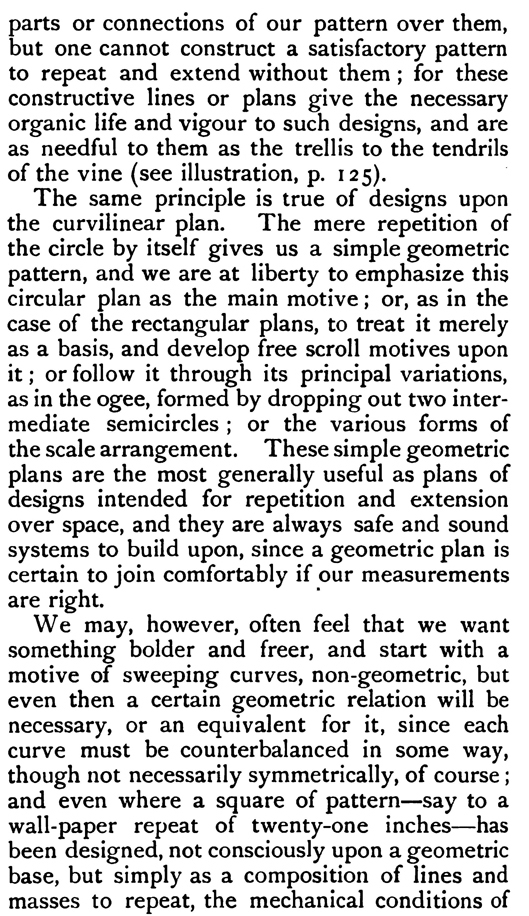 parts or connections of our pattern over them, but one cannot construct a satisfactory pattern to repeat and extend without them; for these constructive lines or plans give the necessary organic life and vigour to such designs, and are as needful to them as the trellis to the tendrils of the vine (see illustration, p. 125).

The same principle is true of designs upon the curvilinear plan. The mere repetition of the circle by itself gives us a simple geometric pattern, and we are at liberty to emphasize this circular plan as the main motive; or, as in the case of the rectangular plans, to treat it merely as a basis, and develop free scroll motives upon it; or follow it through its principal variations, as in the ogee, formed by dropping out two intermediate semicircles; or the various forms of the scale arrangement. These simple geometric plans are the most generally useful as plans of designs intended for repetition and extension over space, and they are always safe and sound systems to build upon, since a geometric plan is certain to join comfortably if our measurements are right.

We may, however, often feel that we want something bolder and freer, and start with a motive of sweeping curves, non-geometric, but even then a certain geometric relation will be necessary, or an equivalent for it, since each curve must be counterbalanced in some way, though not necessarily symmetrically, of course; and even where a square of pattern—say to a wall-paper repeat of twenty-one inches—has been designed, not consciously upon a geometric base, but simply as a composition of lines and masses to repeat, the mechanical conditions of